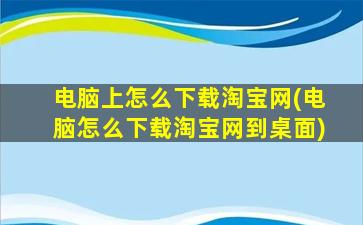 电脑上怎么下载淘宝网(电脑怎么下载淘宝网到桌面)